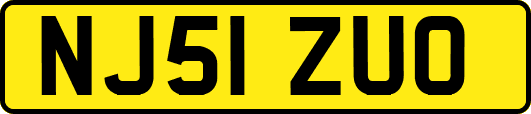 NJ51 ZUO